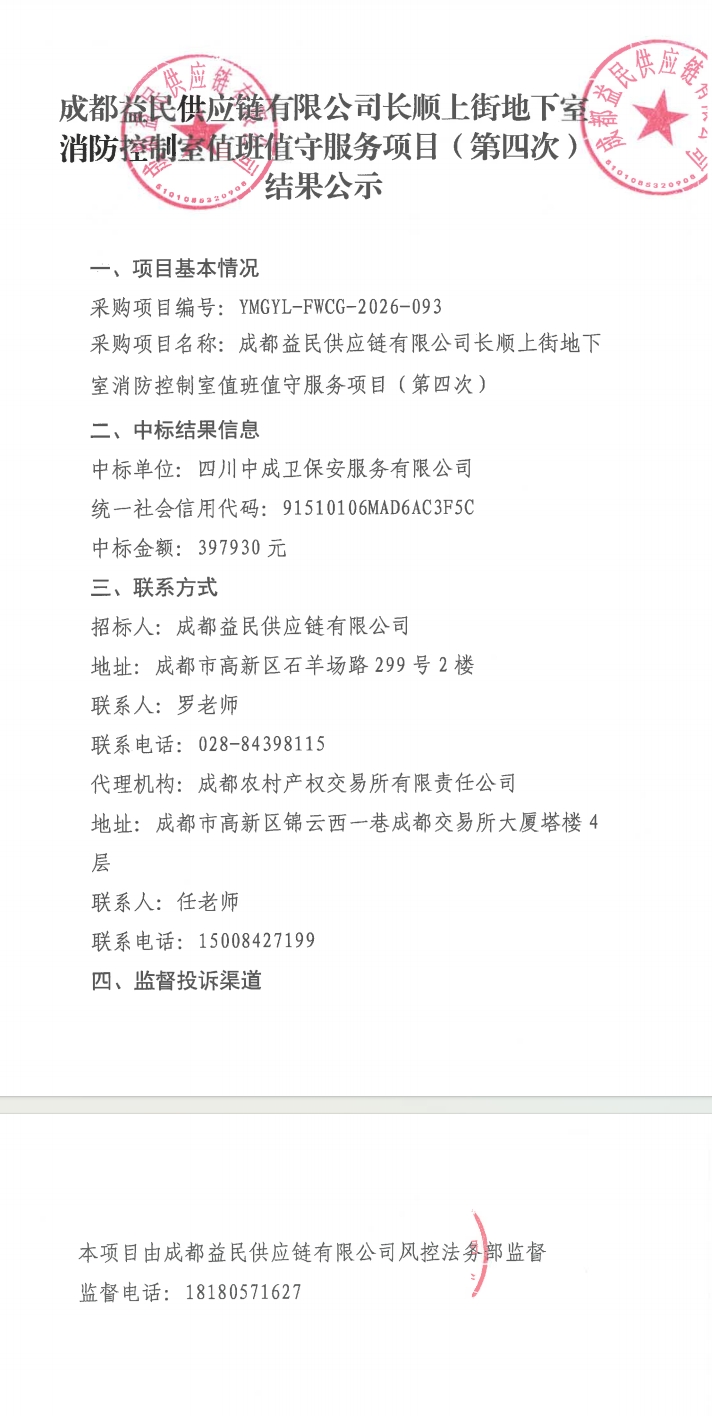 成都益民供应链有限公司长顺上街地下室消防控制室值班值守服务项目（第四次）结果公示

一、项目基本情况

采购项目编号：YMGYL-FWCG-2026-093

采购项目名称：成都益民供应链有限公司长顺上街地下室消防控制室值班值守服务项目（第四次）

二、中标结果信息

中标单位：四川中成卫保安服务有限公司

统一社会信用代码：91510106MAD6AC3F5C

中标金额：397930元

三、联系方式

招标人：成都益民供应链有限公司

地址：成都市高新区石羊场路299号2楼

联系人：罗老师

联系电话：028-84398115

代理机构：成都农村产权交易所有限责任公司

地址：成都市高新区锦云西一巷成都交易所大厦塔楼4层

联系人：任老师

联系电话：15008427199

四、监督投诉渠道

本项目由成都益民供应链有限公司风控法务部监督

监督电话：18180571627